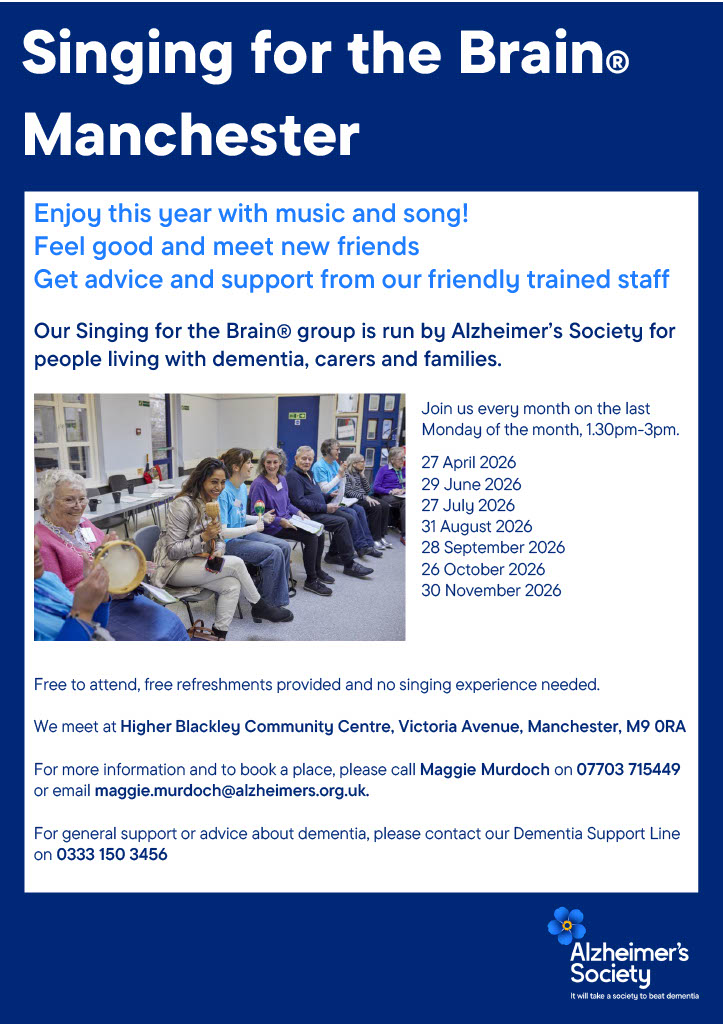 Singing for the Brain®
Manchester

Enjoy this year with music and song!
Feel good and meet new friends
Get advice and support from our friendly trained staff

Our Singing for the Brain® group is run by Alzheimer's Society for people living with dementia, carers and families.

Join us every month on the last Monday of the month, 1.30pm-3pm.

27 April 2026
29 June 2026
27 July 2026
31 August 2026
28 September 2026
26 October 2026
30 November 2026

Free to attend, free refreshments provided and no singing experience needed.

We meet at Higher Blackley Community Centre, Victoria Avenue, Manchester, M9 0RA

For more information and to book a place, please call Maggie Murdoch on 07703 715449 or email maggie.murdoch@alzheimers.org.uk.

For general support or advice about dementia, please contact our Dementia Support Line on 0333 150 3456

Alzheimer's Society
It will take a society to beat dementia